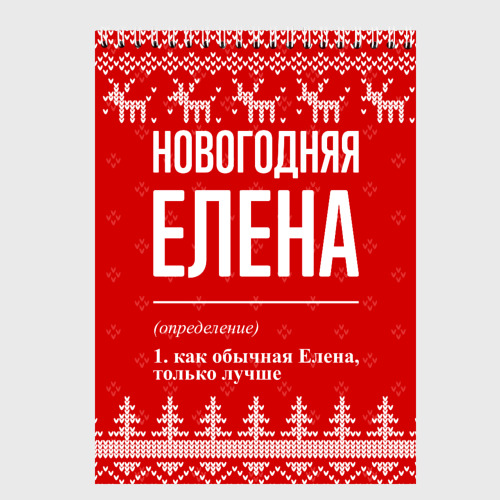 НОВОГОДНЯЯ
ЕЛЕНА

(определение)

1. как обычная Елена, только лучше